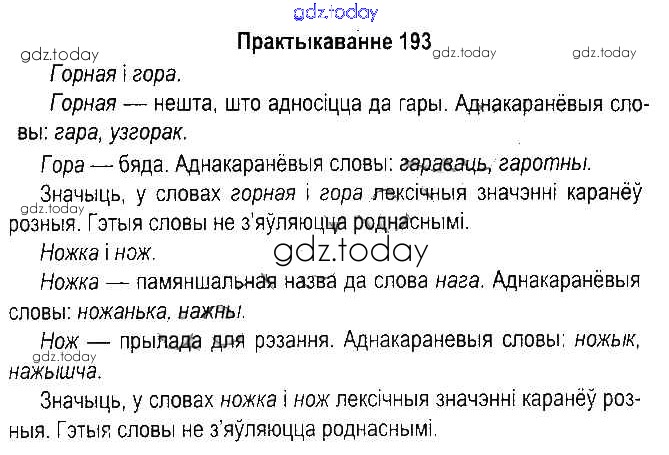 Практыкаванне 193

Горная і гора.

Горная — нешта, што адносіцца да гары. Аднакаранёвыя словы: гара, узгорак.

Гора — бяда. Аднакаранёвыя словы: гараваць, гаротны.

Значыць, у словах горная і гора лексічныя значэнні каранёў розныя. Гэтыя словы не з'яўляюцца роднаснымі.

Ножка і нож.

Ножка — памяншальная назва да слова нага. Аднакаранёвыя словы: ножанька, нажны.

Нож — прылада для рэзання. Аднакараневыя словы: ножык, нажышча.

Значыць, у словах ножка і нож лексічныя значэнні каранёў розныя. Гэтыя словы не з'яўляюцца роднаснымі.

gdz.today